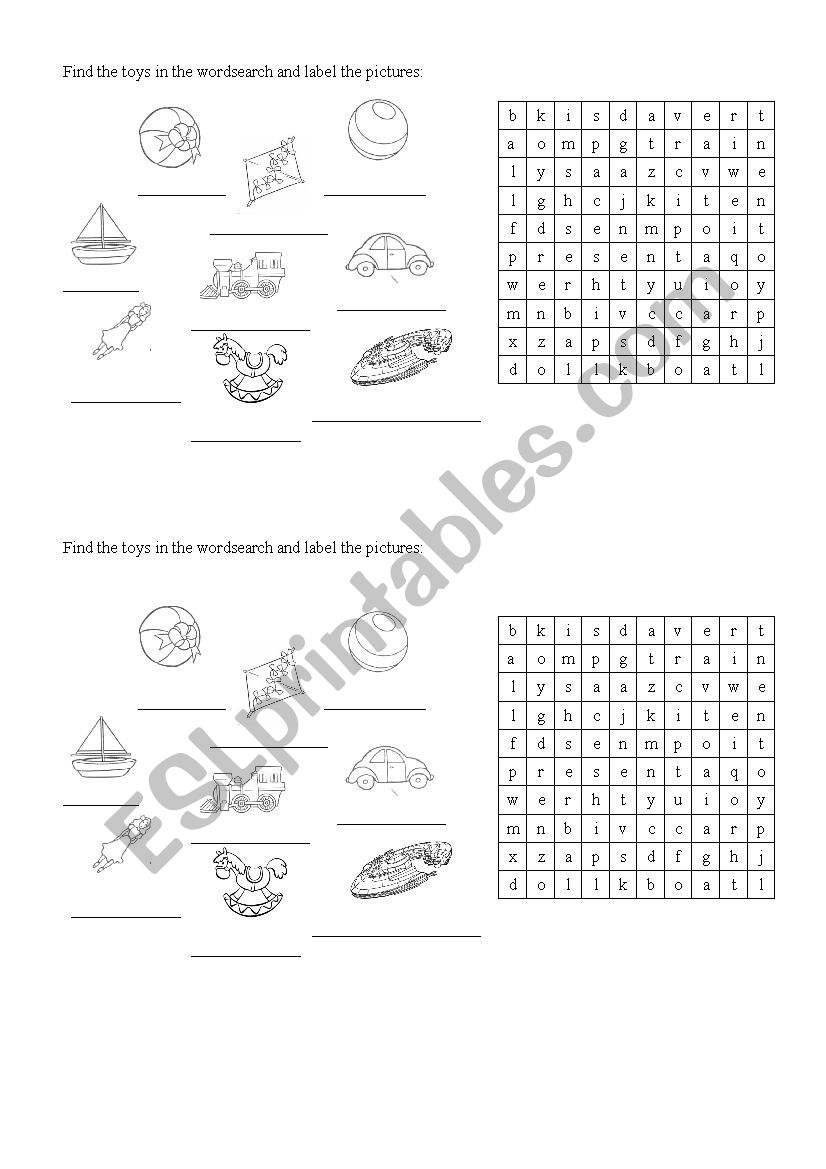 Find the toys in the wordsearch and label the pictures:

| b | k | i | s | d | a | v | e | r | t |
|---|---|---|---|---|---|---|---|---|---|
| a | o | m | p | g | t | r | a | i | n |
| l | y | s | a | a | z | c | v | w | e |
| l | g | h | c | j | k | i | t | e | n |
| f | d | s | e | n | m | p | o | i | t |
| p | r | e | s | e | n | t | a | q | o |
| w | e | r | h | t | y | u | i | o | y |
| m | n | b | i | v | c | c | a | r | p |
| x | z | a | p | s | d | f | g | h | j |
| d | o | l | l | k | b | o | a | t | l |

ESLprintables.com

Find the toys in the wordsearch and label the pictures:

| b | k | i | s | d | a | v | e | r | t |
|---|---|---|---|---|---|---|---|---|---|
| a | o | m | p | g | t | r | a | i | n |
| l | y | s | a | a | z | c | v | w | e |
| l | g | h | c | j | k | i | t | e | n |
| f | d | s | e | n | m | p | o | i | t |
| p | r | e | s | e | n | t | a | q | o |
| w | e | r | h | t | y | u | i | o | y |
| m | n | b | i | v | c | c | a | r | p |
| x | z | a | p | s | d | f | g | h | j |
| d | o | l | l | k | b | o | a | t | l |